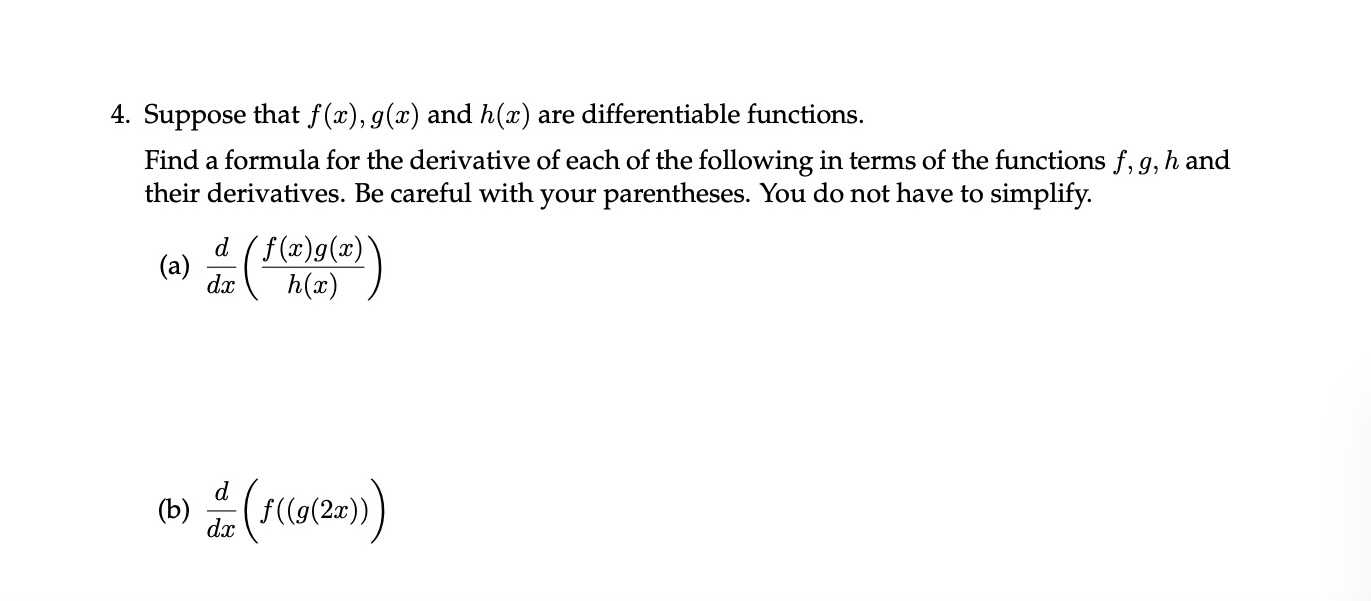 4. Suppose that $f(x), g(x)$ and $h(x)$ are differentiable functions.

Find a formula for the derivative of each of the following in terms of the functions $f, g, h$ and their derivatives. Be careful with your parentheses. You do not have to simplify.

(a) $\frac{d}{dx}\left(\frac{f(x)g(x)}{h(x)}\right)$

(b) $\frac{d}{dx}\left(f((g(2x))\right)$